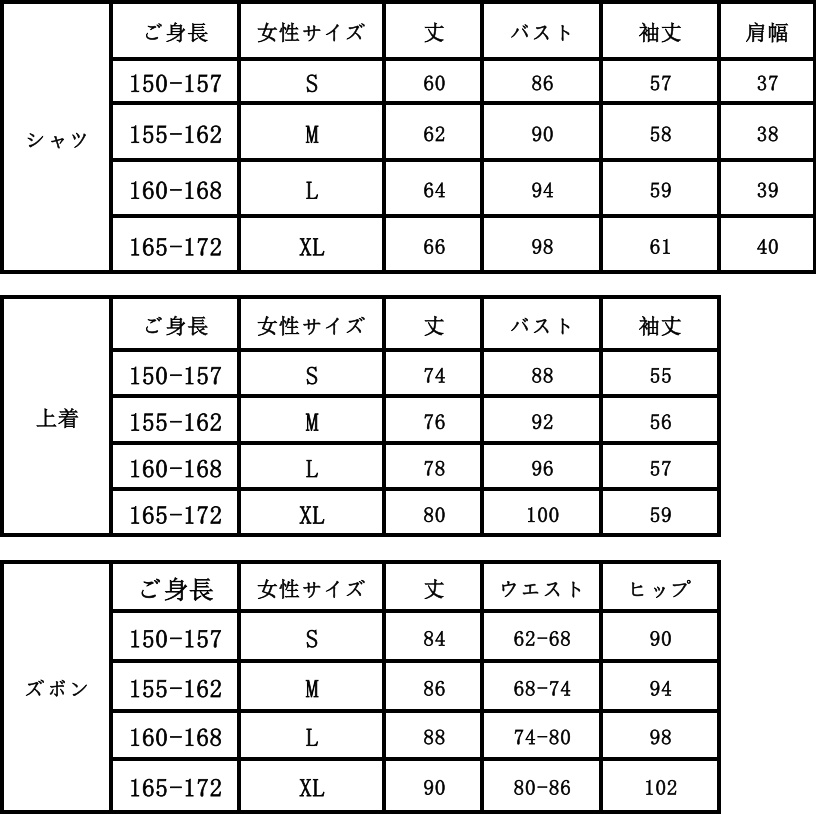 | | ご身長 | 女性サイズ | 丈 | バスト | 袖丈 | 肩幅 |
|---|---|---|---|---|---|---|
| シャツ | 150-157 | S | 60 | 86 | 57 | 37 |
| | 155-162 | M | 62 | 90 | 58 | 38 |
| | 160-168 | L | 64 | 94 | 59 | 39 |
| | 165-172 | XL | 66 | 98 | 61 | 40 |

| | ご身長 | 女性サイズ | 丈 | バスト | 袖丈 |
|---|---|---|---|---|---|
| 上着 | 150-157 | S | 74 | 88 | 55 |
| | 155-162 | M | 76 | 92 | 56 |
| | 160-168 | L | 78 | 96 | 57 |
| | 165-172 | XL | 80 | 100 | 59 |

| | ご身長 | 女性サイズ | 丈 | ウエスト | ヒップ |
|---|---|---|---|---|---|
| ズボン | 150-157 | S | 84 | 62-68 | 90 |
| | 155-162 | M | 86 | 68-74 | 94 |
| | 160-168 | L | 88 | 74-80 | 98 |
| | 165-172 | XL | 90 | 80-86 | 102 |